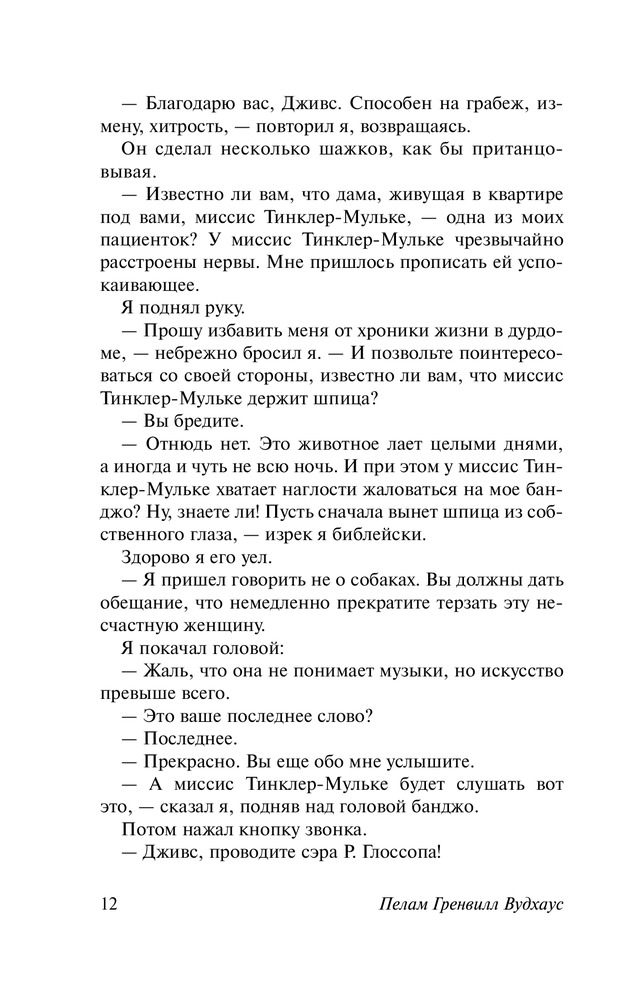 — Благодарю вас, Дживс. Способен на грабеж, измену, хитрость, — повторил я, возвращаясь.

Он сделал несколько шажков, как бы пританцовывая.

— Известно ли вам, что дама, живущая в квартире под вами, миссис Тинклер-Мульке, — одна из моих пациенток? У миссис Тинклер-Мульке чрезвычайно расстроены нервы. Мне пришлось прописать ей успокаивающее.

Я поднял руку.

— Прошу избавить меня от хроники жизни в дурдоме, — небрежно бросил я. — И позвольте поинтересоваться со своей стороны, известно ли вам, что миссис Тинклер-Мульке держит шпица?

— Вы бредите.

— Отнюдь нет. Это животное лает целыми днями, а иногда и чуть не всю ночь. И при этом у миссис Тинклер-Мульке хватает наглости жаловаться на мое банджо? Ну, знаете ли! Пусть сначала вынет шпица из собственного глаза, — изрек я библейски.

Здорово я его уел.

— Я пришел говорить не о собаках. Вы должны дать обещание, что немедленно прекратите терзать эту несчастную женщину.

Я покачал головой:

— Жаль, что она не понимает музыки, но искусство превыше всего.

— Это ваше последнее слово?

— Последнее.

— Прекрасно. Вы еще обо мне услышите.

— А миссис Тинклер-Мульке будет слушать вот это, — сказал я, подняв над головой банджо.

Потом нажал кнопку звонка.

— Дживс, проводите сэра Р. Глоссопа!

12 Пелам Гренвилл Вудхаус